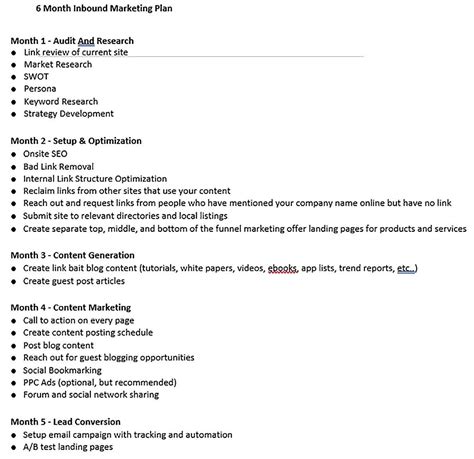 6 Month Inbound Marketing Plan

Month 1 - Audit And Research
- Link review of current site
- Market Research
- SWOT
- Persona
- Keyword Research
- Strategy Development

Month 2 - Setup & Optimization
- Onsite SEO
- Bad Link Removal
- Internal Link Structure Optimization
- Reclaim links from other sites that use your content
- Reach out and request links from people who have mentioned your company name online but have no link
- Submit site to relevant directories and local listings
- Create separate top, middle, and bottom of the funnel marketing offer landing pages for products and services

Month 3 - Content Generation
- Create link bait blog content (tutorials, white papers, videos, ebooks, app lists, trend reports, etc..)
- Create guest post articles

Month 4 - Content Marketing
- Call to action on every page
- Create content posting schedule
- Post blog content
- Reach out for guest blogging opportunities
- Social Bookmarking
- PPC Ads (optional, but recommended)
- Forum and social network sharing

Month 5 - Lead Conversion
- Setup email campaign with tracking and automation
- A/B test landing pages